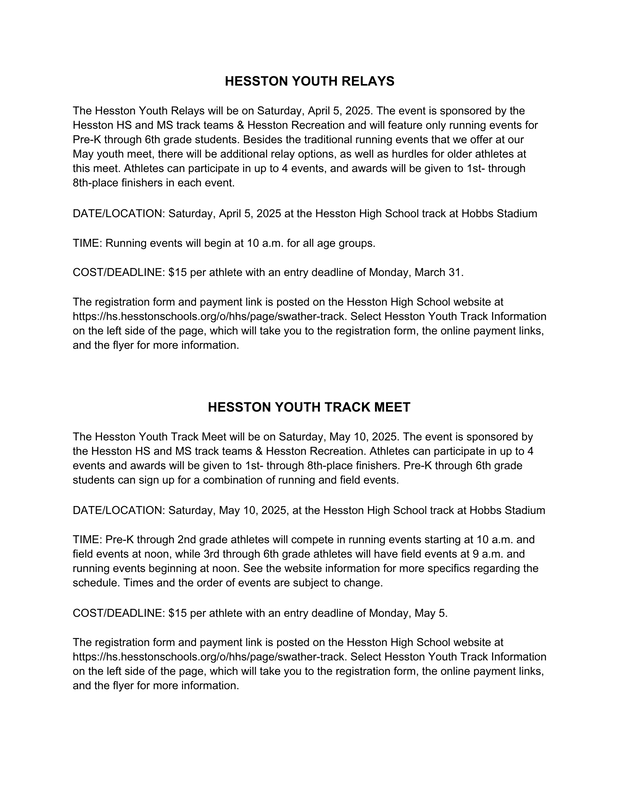 HESSTON YOUTH RELAYS

The Hesston Youth Relays will be on Saturday, April 5, 2025. The event is sponsored by the Hesston HS and MS track teams & Hesston Recreation and will feature only running events for Pre-K through 6th grade students. Besides the traditional running events that we offer at our May youth meet, there will be additional relay options, as well as hurdles for older athletes at this meet. Athletes can participate in up to 4 events, and awards will be given to 1st- through 8th-place finishers in each event.

DATE/LOCATION: Saturday, April 5, 2025 at the Hesston High School track at Hobbs Stadium

TIME: Running events will begin at 10 a.m. for all age groups.

COST/DEADLINE: $15 per athlete with an entry deadline of Monday, March 31.

The registration form and payment link is posted on the Hesston High School website at https://hs.hesstonschools.org/o/hhs/page/swather-track. Select Hesston Youth Track Information on the left side of the page, which will take you to the registration form, the online payment links, and the flyer for more information.

HESSTON YOUTH TRACK MEET

The Hesston Youth Track Meet will be on Saturday, May 10, 2025. The event is sponsored by the Hesston HS and MS track teams & Hesston Recreation. Athletes can participate in up to 4 events and awards will be given to 1st- through 8th-place finishers. Pre-K through 6th grade students can sign up for a combination of running and field events.

DATE/LOCATION: Saturday, May 10, 2025, at the Hesston High School track at Hobbs Stadium

TIME: Pre-K through 2nd grade athletes will compete in running events starting at 10 a.m. and field events at noon, while 3rd through 6th grade athletes will have field events at 9 a.m. and running events beginning at noon. See the website information for more specifics regarding the schedule. Times and the order of events are subject to change.

COST/DEADLINE: $15 per athlete with an entry deadline of Monday, May 5.

The registration form and payment link is posted on the Hesston High School website at https://hs.hesstonschools.org/o/hhs/page/swather-track. Select Hesston Youth Track Information on the left side of the page, which will take you to the registration form, the online payment links, and the flyer for more information.